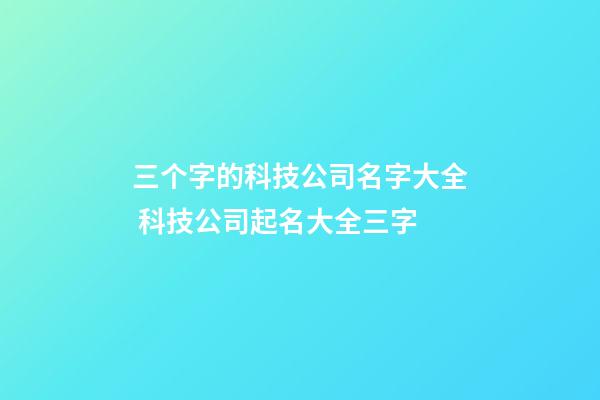 三个字的科技公司名字大全 科技公司起名大全三字